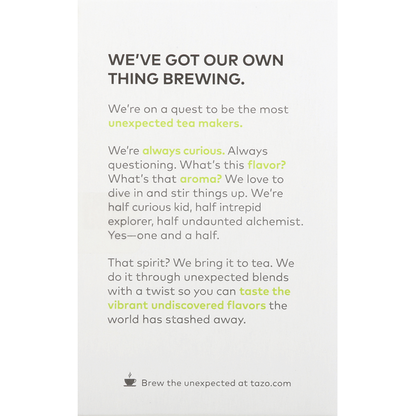 WE'VE GOT OUR OWN THING BREWING.

We're on a quest to be the most unexpected tea makers.

We're always curious. Always questioning. What's this flavor? What's that aroma? We love to dive in and stir things up. We're half curious kid, half intrepid explorer, half undaunted alchemist. Yes—one and a half.

That spirit? We bring it to tea. We do it through unexpected blends with a twist so you can taste the vibrant undiscovered flavors the world has stashed away.

Brew the unexpected at tazo.com